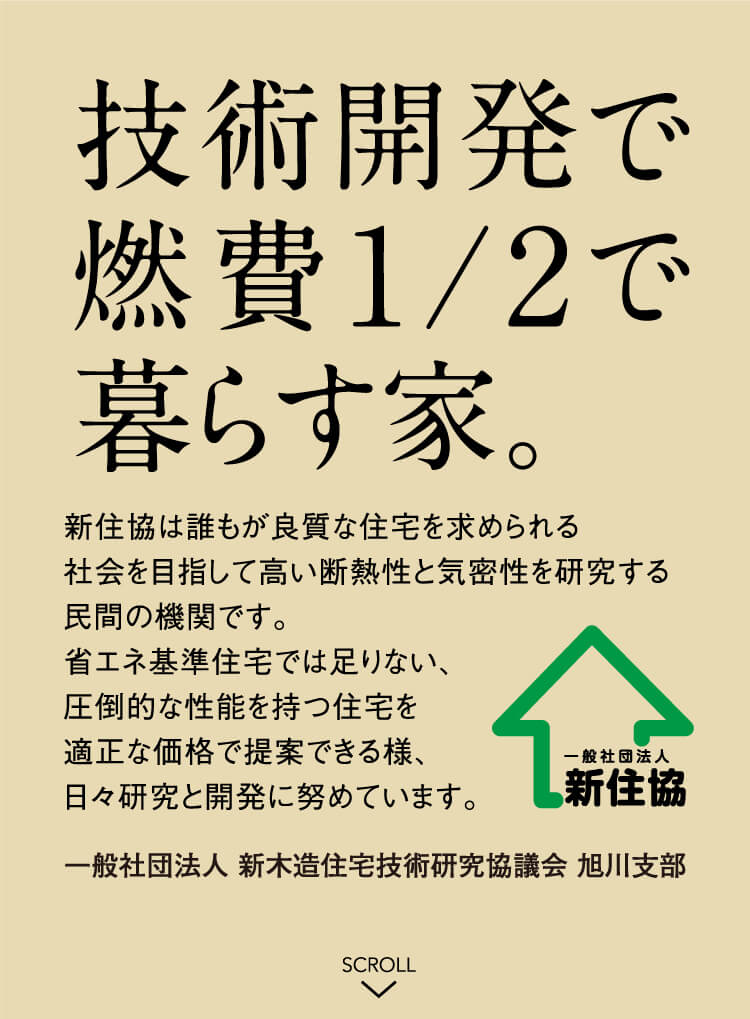 技術開発で
燃費1/2で
暮らす家。

新住協は誰もが良質な住宅を求められる
社会を目指して高い断熱性と気密性を研究する
民間の機関です。
省エネ基準住宅では足りない、
圧倒的な性能を持つ住宅を
適正な価格で提案できる様、
日々研究と開発に努めています。

一般社団法人
新住協

一般社団法人 新木造住宅技術研究協議会 旭川支部

SCROLL